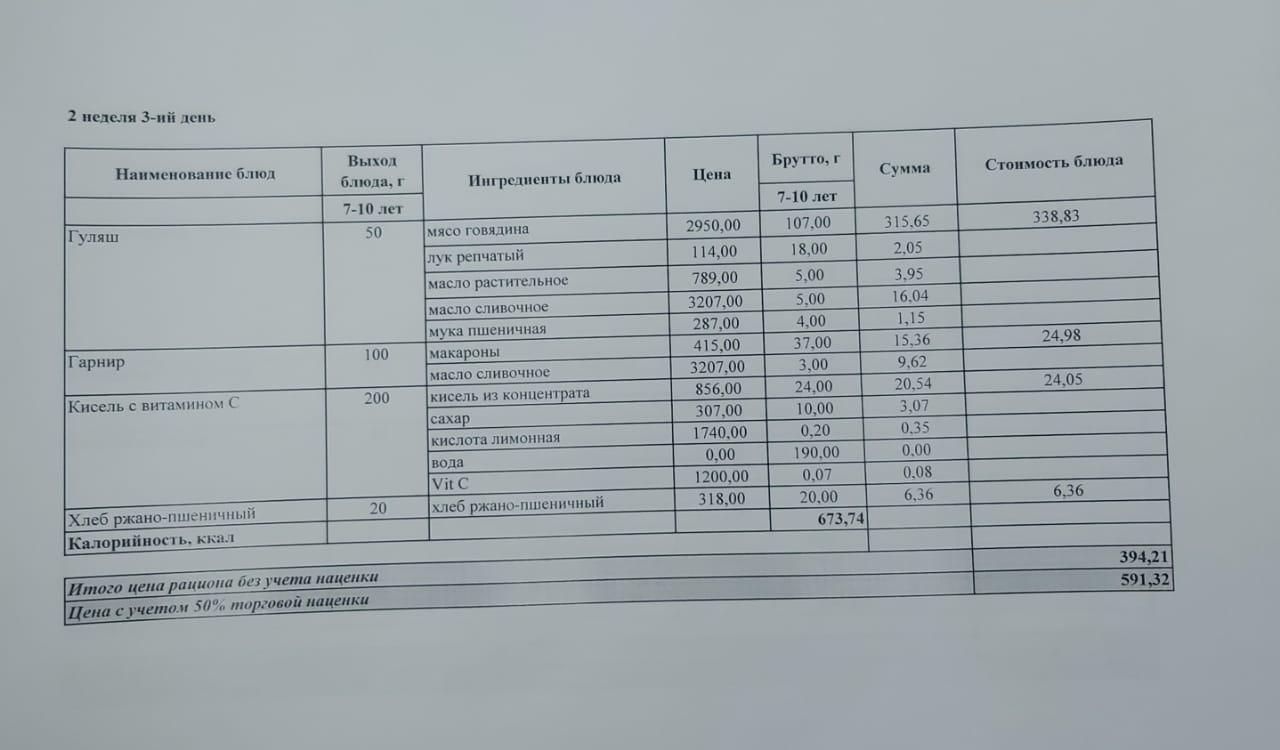 2 неделя 3-ий день

| Наименование блюд | Выход блюда, г | Ингредиенты блюда | Цена | Брутто, г | Сумма | Стоимость блюда |
|---|---|---|---|---|---|---|
| | 7-10 лет | | | 7-10 лет | | |
| Гуляш | 50 | мясо говядина | 2950,00 | 107,00 | 315,65 | 338,83 |
| | | лук репчатый | 114,00 | 18,00 | 2,05 | |
| | | масло растительное | 789,00 | 5,00 | 3,95 | |
| | | масло сливочное | 3207,00 | 5,00 | 16,04 | |
| | | мука пшеничная | 287,00 | 4,00 | 1,15 | |
| Гарнир | 100 | макароны | 415,00 | 37,00 | 15,36 | 24,98 |
| | | масло сливочное | 3207,00 | 3,00 | 9,62 | |
| Кисель с витамином С | 200 | кисель из концентрата | 856,00 | 24,00 | 20,54 | 24,05 |
| | | сахар | 307,00 | 10,00 | 3,07 | |
| | | кислота лимонная | 1740,00 | 0,20 | 0,35 | |
| | | вода | 0,00 | 190,00 | 0,00 | |
| | | Vit C | 1200,00 | 0,07 | 0,08 | |
| Хлеб ржано-пшеничный | 20 | хлеб ржано-пшеничный | 318,00 | 20,00 | 6,36 | 6,36 |
| Калорийность, ккал | | | | 673,74 | | |
| Итого цена рациона без учета наценки | | | | | | 394,21 |
| Цена с учетом 50% торговой наценки | | | | | | 591,32 |